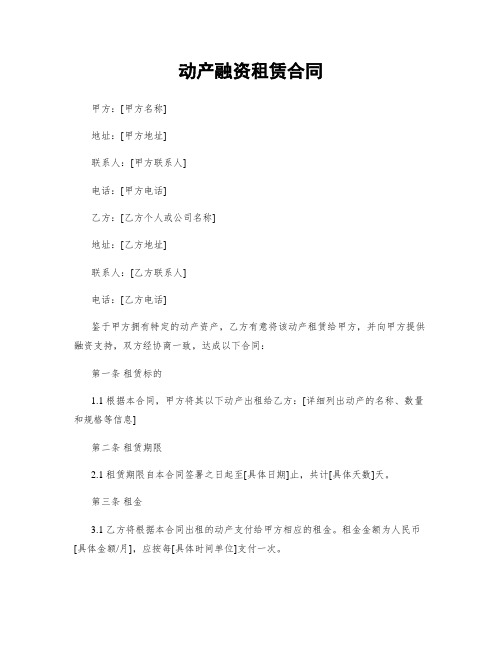 动产融资租赁合同

甲方：[甲方名称]

地址：[甲方地址]

联系人：[甲方联系人]

电话：[甲方电话]

乙方：[乙方个人或公司名称]

地址：[乙方地址]

联系人：[乙方联系人]

电话：[乙方电话]

鉴于甲方拥有特定的动产资产，乙方有意将该动产租赁给甲方，并向甲方提供融资支持，双方经协商一致，达成以下合同：

第一条 租赁标的

1.1 根据本合同，甲方将其以下动产出租给乙方：[详细列出动产的名称、数量和规格等信息]

第二条 租赁期限

2.1 租赁期限自本合同签署之日起至[具体日期]止，共计[具体天数]天。

第三条 租金

3.1 乙方将根据本合同出租的动产支付给甲方相应的租金。租金金额为人民币[具体金额/月]，应按每[具体时间单位]支付一次。